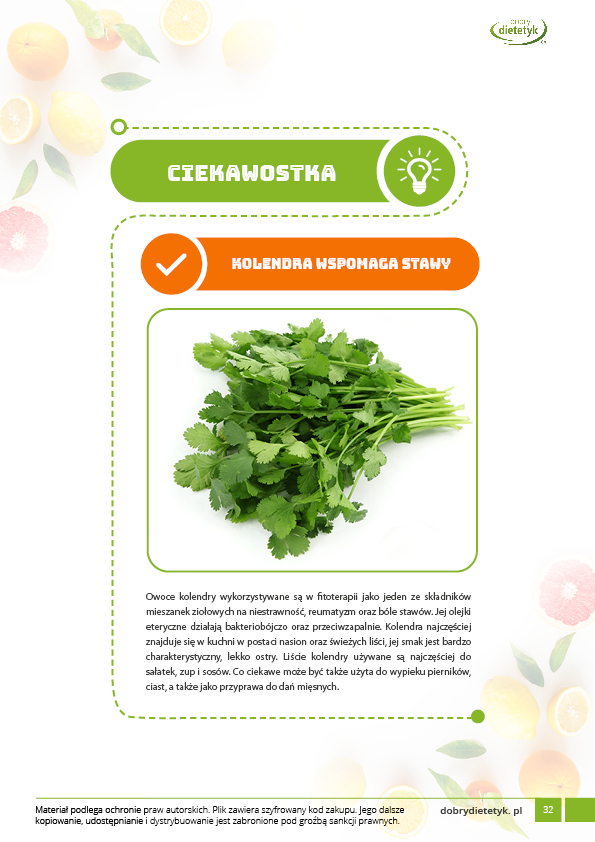 dobry dietetyk

CIEKAWOSTKA

KOLENDRA WSPOMAGA STAWY

Owoce kolendry wykorzystywane są w fitoterapii jako jeden ze składników mieszanek ziołowych na niestrawność, reumatyzm oraz bóle stawów. Jej olejki eteryczne działają bakteriobójczo oraz przeciwzapalnie. Kolendra najczęściej znajduje się w kuchni w postaci nasion oraz świeżych liści, jej smak jest bardzo charakterystyczny, lekko ostry. Liście kolendry używane są najczęściej do sałatek, zup i sosów. Co ciekawe może być także użyta do wypieku pierników, ciast, a także jako przyprawa do dań mięsnych.

Materiał podlega ochronie praw autorskich. Plik zawiera szyfrowany kod zakupu. Jego dalsze kopiowanie, udostępnianie i dystrybuowanie jest zabronione pod groźbą sankcji prawnych.

dobrydietetyk. pl

32